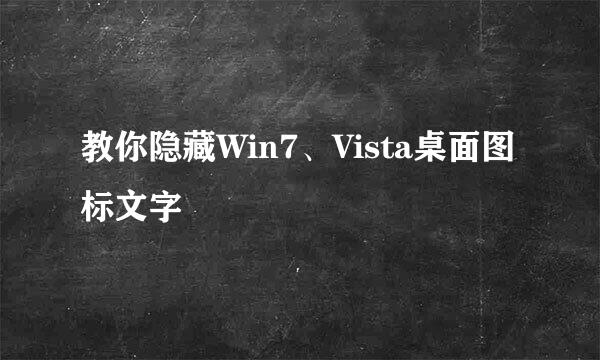 教你隐藏Win7、Vista桌面图标文字